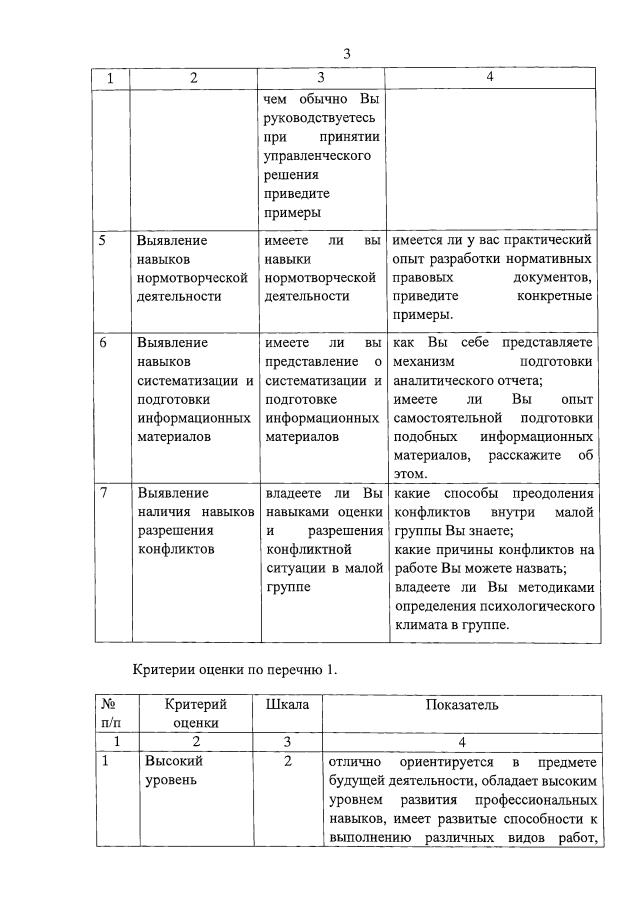 3

| 1 | 2 | 3 | 4 |
|---|---|---|---|
| | | чем обычно Вы руководствуетесь при принятии управленческого решения приведите примеры | |
| 5 | Выявление навыков нормотворческой деятельности | имеете ли вы навыки нормотворческой деятельности | имеется ли у вас практический опыт разработки нормативных правовых документов, приведите конкретные примеры. |
| 6 | Выявление навыков систематизации и подготовки информационных материалов | имеете ли вы представление о систематизации и подготовке информационных материалов | как Вы себе представляете механизм подготовки аналитического отчета; имеете ли Вы опыт самостоятельной подготовки подобных информационных материалов, расскажите об этом. |
| 7 | Выявление наличия навыков разрешения конфликтов | владеете ли Вы навыками оценки и разрешения конфликтной ситуации в малой группе | какие способы преодоления конфликтов внутри малой группы Вы знаете; какие причины конфликтов на работе Вы можете назвать; владеете ли Вы методиками определения психологического климата в группе. |

Критерии оценки по перечню 1.

| № п/п | Критерий оценки | Шкала | Показатель |
|---|---|---|---|
| 1 | 2 | 3 | 4 |
| 1 | Высокий уровень | 2 | отлично ориентируется в предмете будущей деятельности, обладает высоким уровнем развития профессиональных навыков, имеет развитые способности к выполнению различных видов работ, |